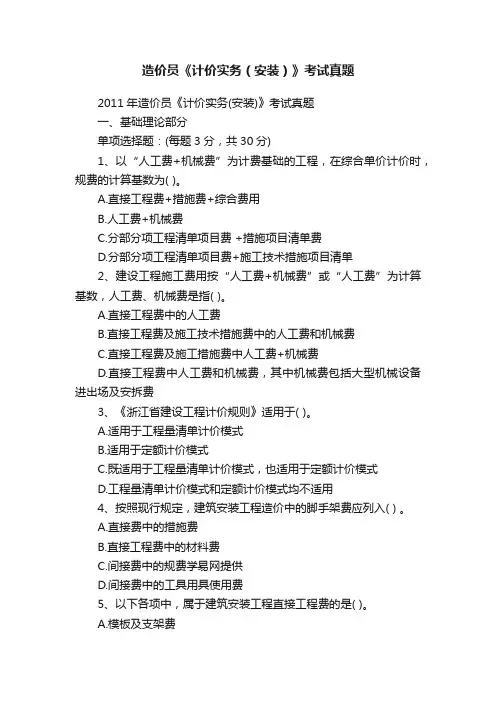 造价员《计价实务（安装）》考试真题

2011 年造价员《计价实务(安装)》考试真题

一、基础理论部分

单项选择题：(每题 3 分，共 30 分)

1、以“人工费+机械费”为计费基础的工程，在综合单价计价时，规费的计算基数为( )。

A.直接工程费+措施费+综合费用

B.人工费+机械费

C.分部分项工程清单项目费 +措施项目清单费

D.分部分项工程清单项目费+施工技术措施项目清单

2、建设工程施工费用按“人工费+机械费”或“人工费”为计算基数，人工费、机械费是指( )。

A.直接工程费中的人工费

B.直接工程费及施工技术措施费中的人工费和机械费

C.直接工程费及施工措施费中人工费+机械费

D.直接工程费中人工费和机械费，其中机械费包括大型机械设备进出场及安拆费

3、《浙江省建设工程计价规则》适用于( )。

A.适用于工程量清单计价模式

B.适用于定额计价模式

C.既适用于工程量清单计价模式，也适用于定额计价模式

D.工程量清单计价模式和定额计价模式均不适用

4、按照现行规定，建筑安装工程造价中的脚手架费应列入( ) 。

A.直接费中的措施费

B.直接工程费中的材料费

C.间接费中的规费学易网提供

D.间接费中的工具用具使用费

5、以下各项中，属于建筑安装工程直接工程费的是( )。

A.模板及支架费